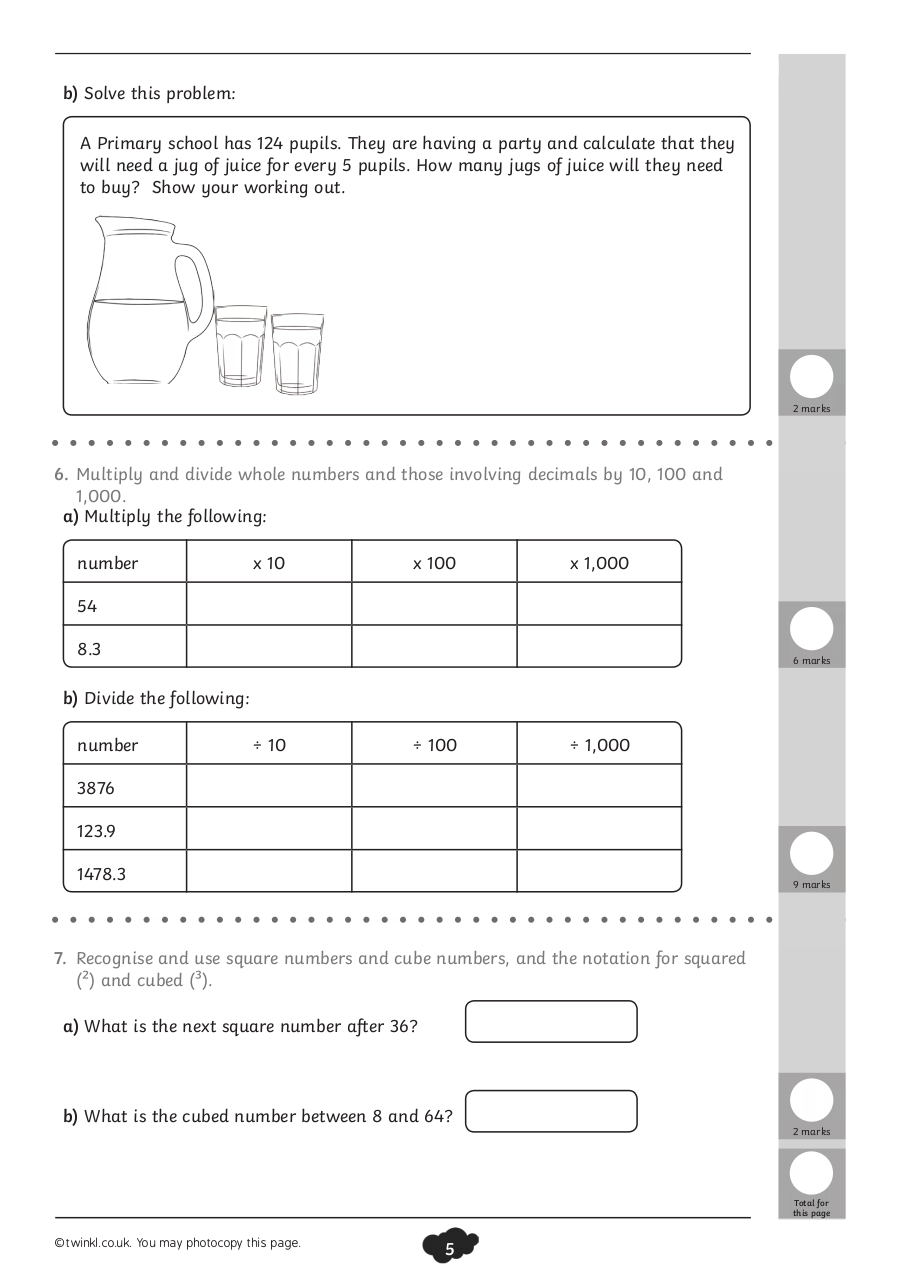 b) Solve this problem:

A Primary school has 124 pupils. They are having a party and calculate that they will need a jug of juice for every 5 pupils. How many jugs of juice will they need to buy? Show your working out.

2 marks

6. Multiply and divide whole numbers and those involving decimals by 10, 100 and 1,000.

a) Multiply the following:

| number | x 10 | x 100 | x 1,000 |
|---|---|---|---|
| 54 | | | |
| 8.3 | | | |

6 marks

b) Divide the following:

| number | ÷ 10 | ÷ 100 | ÷ 1,000 |
|---|---|---|---|
| 3876 | | | |
| 123.9 | | | |
| 1478.3 | | | |

9 marks

7. Recognise and use square numbers and cube numbers, and the notation for squared ($^2$) and cubed ($^3$).

a) What is the next square number after 36?

b) What is the cubed number between 8 and 64?

2 marks

Total for this page

©twinkl.co.uk. You may photocopy this page.

5